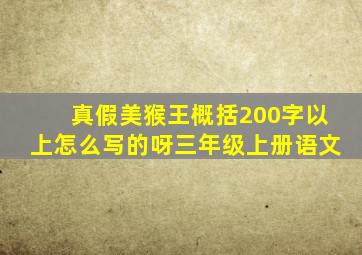 真假美猴王概括200字以上怎么写的呀三年级上册语文